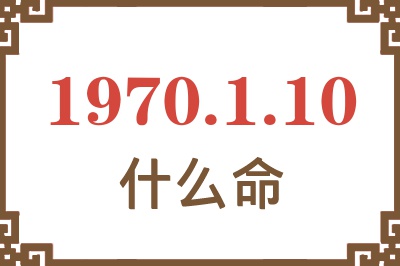 1970.1.10
什么命